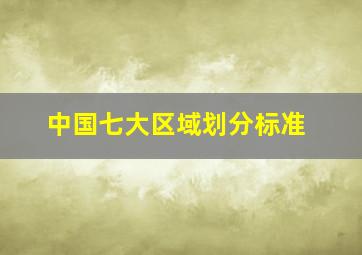 中国七大区域划分标准